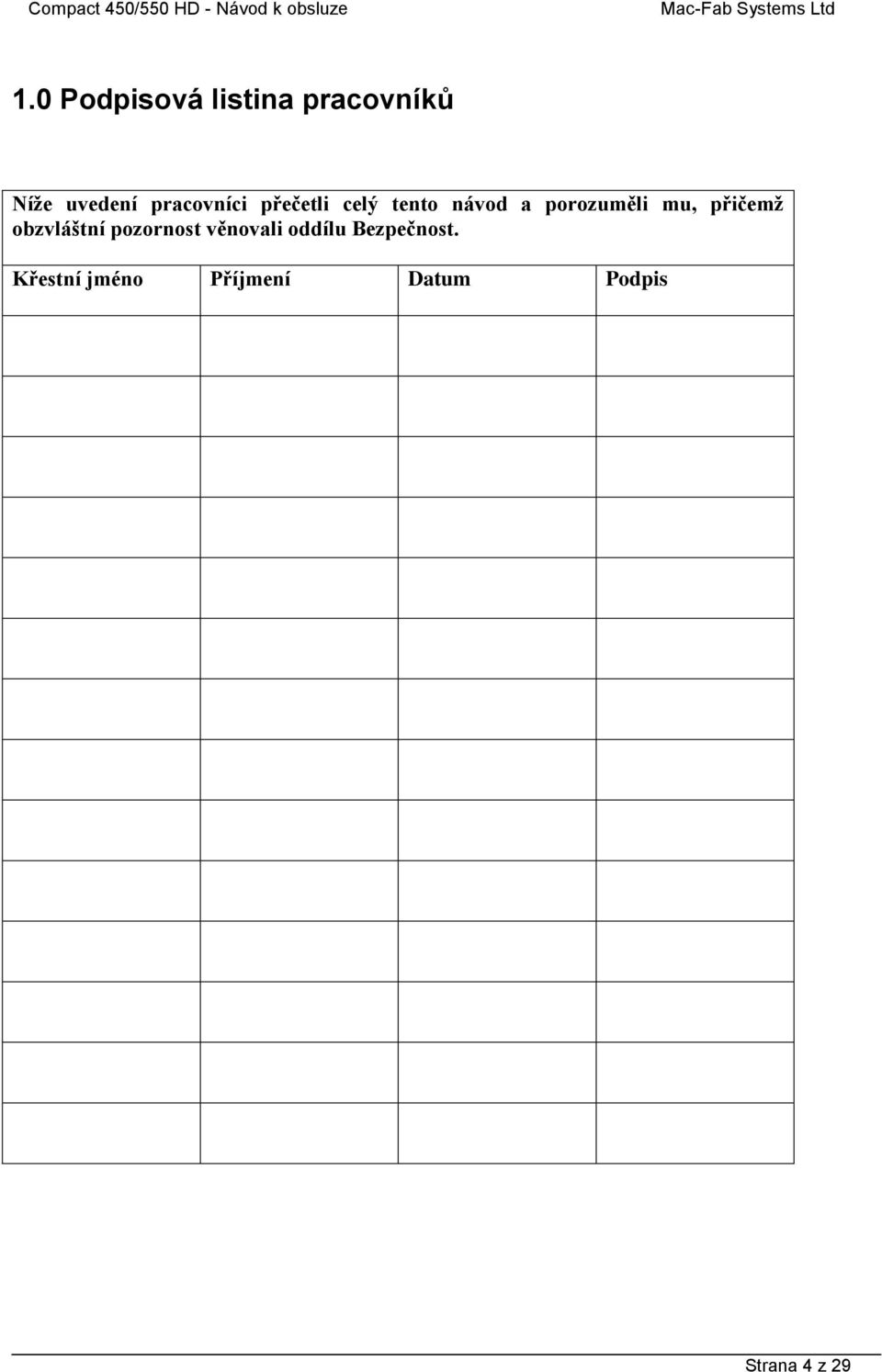 Compact 450/550 HD - Návod k obsluze Mac-Fab Systems Ltd

1.0 Podpisová listina pracovníků

Níže uvedení pracovníci přečetli celý tento návod a porozuměli mu, přičemž obzvláštní pozornost věnovali oddílu Bezpečnost.

| Křestní jméno | Příjmení | Datum | Podpis |
|---|---|---|---|
| | | | |
| | | | |
| | | | |
| | | | |
| | | | |
| | | | |
| | | | |
| | | | |
| | | | |
| | | | |
| | | | |
| | | | |
| | | | |
| | | | |

Strana 4 z 29